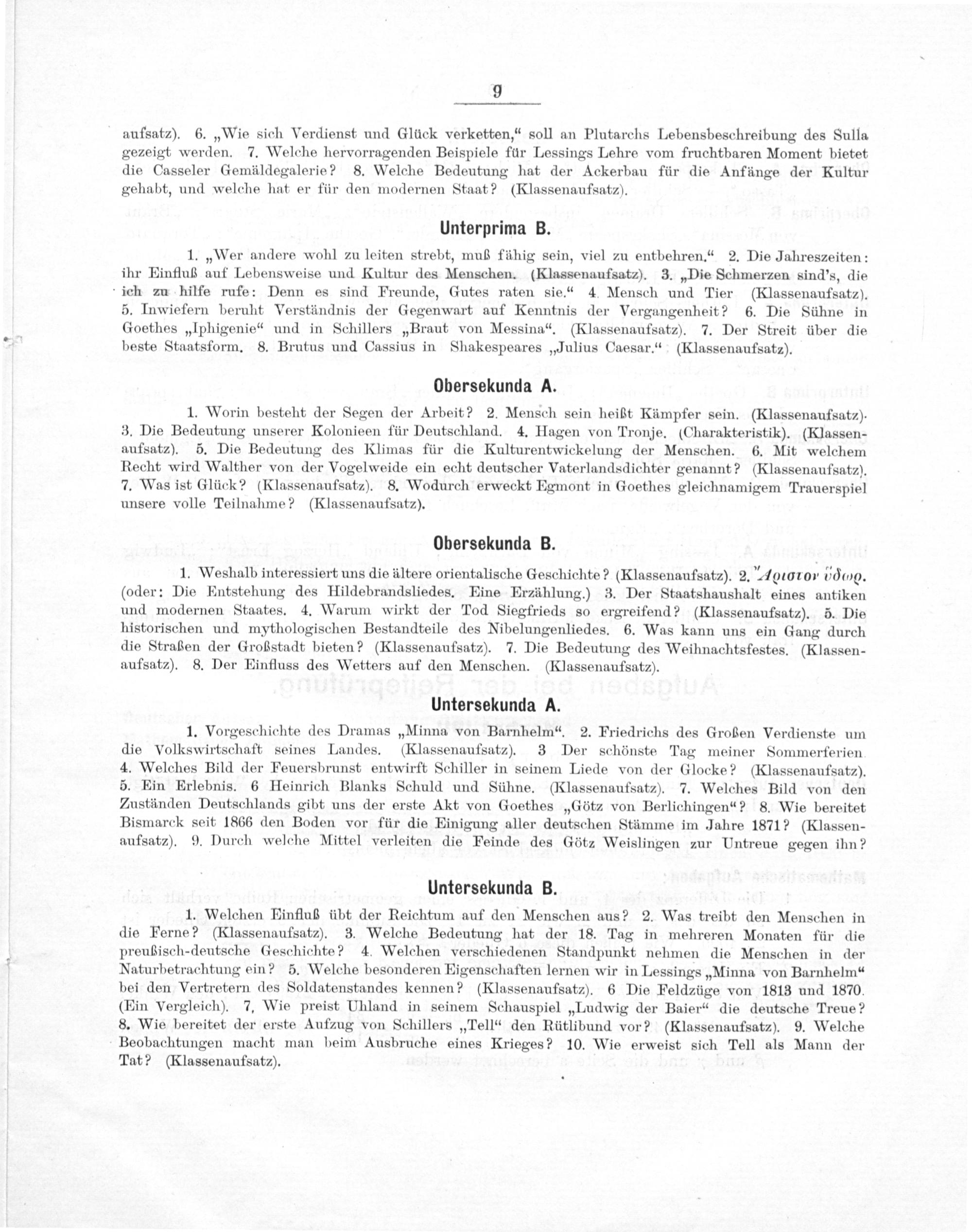 9

aufsatz). 6. „Wie sich Verdienst und Glück verketten," soll an Plutarchs Lebensbeschreibung des Sulla gezeigt werden. 7. Welche hervorragenden Beispiele für Lessings Lehre vom fruchtbaren Moment bietet die Casseler Gemäldegalerie? 8. Welche Bedeutung hat der Ackerbau für die Anfänge der Kultur gehabt, und welche hat er für den modernen Staat? (Klassenaufsatz).

Unterprima B.

1. „Wer andere wohl zu leiten strebt, muß fähig sein, viel zu entbehren." 2. Die Jahreszeiten: ihr Einfluß auf Lebensweise und Kultur des Menschen. (Klassenaufsatz). 3. „Die Schmerzen sind's, die ich zu hilfe rufe: Denn es sind Freunde, Gutes raten sie." 4. Mensch und Tier (Klassenaufsatz). 5. Inwiefern beruht Verständnis der Gegenwart auf Kenntnis der Vergangenheit? 6. Die Sühne in Goethes „Iphigenie" und in Schillers „Braut von Messina". (Klassenaufsatz). 7. Der Streit über die beste Staatsform. 8. Brutus und Cassius in Shakespeares „Julius Caesar." (Klassenaufsatz).

Obersekunda A.

1. Worin besteht der Segen der Arbeit? 2. Mensch sein heißt Kämpfer sein. (Klassenaufsatz). 3. Die Bedeutung unserer Kolonieen für Deutschland. 4. Hagen von Tronje. (Charakteristik). (Klassenaufsatz). 5. Die Bedeutung des Klimas für die Kulturentwickelung der Menschen. 6. Mit welchem Recht wird Walther von der Vogelweide ein echt deutscher Vaterlandsdichter genannt? (Klassenaufsatz). 7. Was ist Glück? (Klassenaufsatz). 8. Wodurch erweckt Egmont in Goethes gleichnamigem Trauerspiel unsere volle Teilnahme? (Klassenaufsatz).

Obersekunda B.

1. Weshalb interessiert uns die ältere orientalische Geschichte? (Klassenaufsatz). 2. Ἄριστον ὕδωρ. (oder: Die Entstehung des Hildebrandsliedes. Eine Erzählung.) 3. Der Staatshaushalt eines antiken und modernen Staates. 4. Warum wirkt der Tod Siegfrieds so ergreifend? (Klassenaufsatz). 5. Die historischen und mythologischen Bestandteile des Nibelungenliedes. 6. Was kann uns ein Gang durch die Straßen der Großstadt bieten? (Klassenaufsatz). 7. Die Bedeutung des Weihnachtsfestes. (Klassenaufsatz). 8. Der Einfluss des Wetters auf den Menschen. (Klassenaufsatz).

Untersekunda A.

1. Vorgeschichte des Dramas „Minna von Barnhelm". 2. Friedrichs des Großen Verdienste um die Volkswirtschaft seines Landes. (Klassenaufsatz). 3 Der schönste Tag meiner Sommerferien. 4. Welches Bild der Feuersbrunst entwirft Schiller in seinem Liede von der Glocke? (Klassenaufsatz). 5. Ein Erlebnis. 6 Heinrich Blanks Schuld und Sühne. (Klassenaufsatz). 7. Welches Bild von den Zuständen Deutschlands gibt uns der erste Akt von Goethes „Götz von Berlichingen"? 8. Wie bereitet Bismarck seit 1866 den Boden vor für die Einigung aller deutschen Stämme im Jahre 1871? (Klassenaufsatz). 9. Durch welche Mittel verleiten die Feinde des Götz Weislingen zur Untreue gegen ihn?

Untersekunda B.

1. Welchen Einfluß übt der Reichtum auf den Menschen aus? 2. Was treibt den Menschen in die Ferne? (Klassenaufsatz). 3. Welche Bedeutung hat der 18. Tag in mehreren Monaten für die preußisch-deutsche Geschichte? 4. Welchen verschiedenen Standpunkt nehmen die Menschen in der Naturbetrachtung ein? 5. Welche besonderen Eigenschaften lernen wir in Lessings „Minna von Barnhelm" bei den Vertretern des Soldatenstandes kennen? (Klassenaufsatz). 6 Die Feldzüge von 1813 und 1870. (Ein Vergleich). 7, Wie preist Uhland in seinem Schauspiel „Ludwig der Baier" die deutsche Treue? 8. Wie bereitet der erste Aufzug von Schillers „Tell" den Rütlibund vor? (Klassenaufsatz). 9. Welche Beobachtungen macht man beim Ausbruche eines Krieges? 10. Wie erweist sich Tell als Mann der Tat? (Klassenaufsatz).